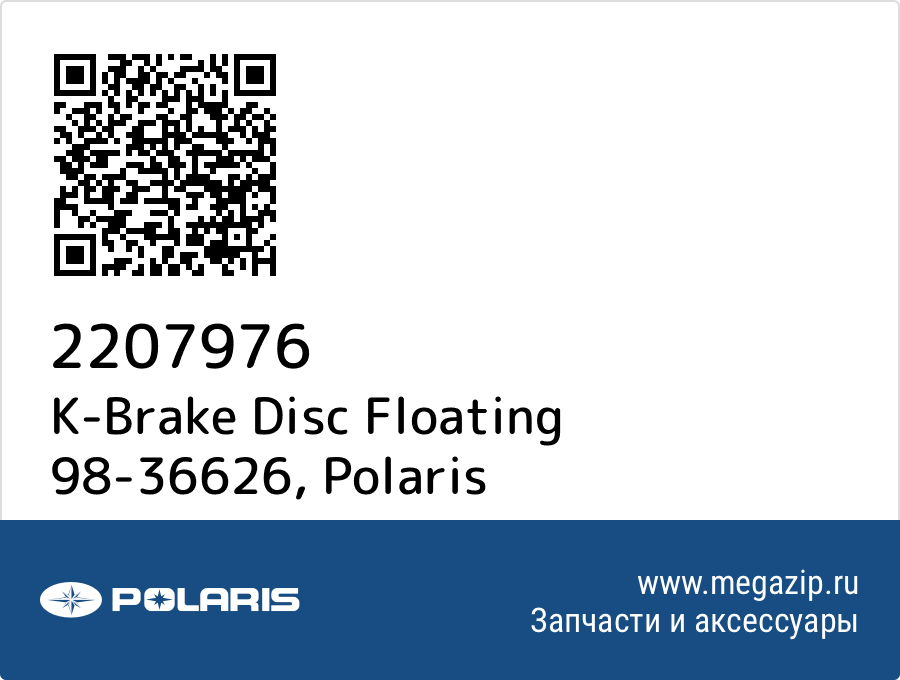 2207976
K-Brake Disc Floating
98-36626, Polaris

POLARIS

www.megazip.ru
Запчасти и аксессуары